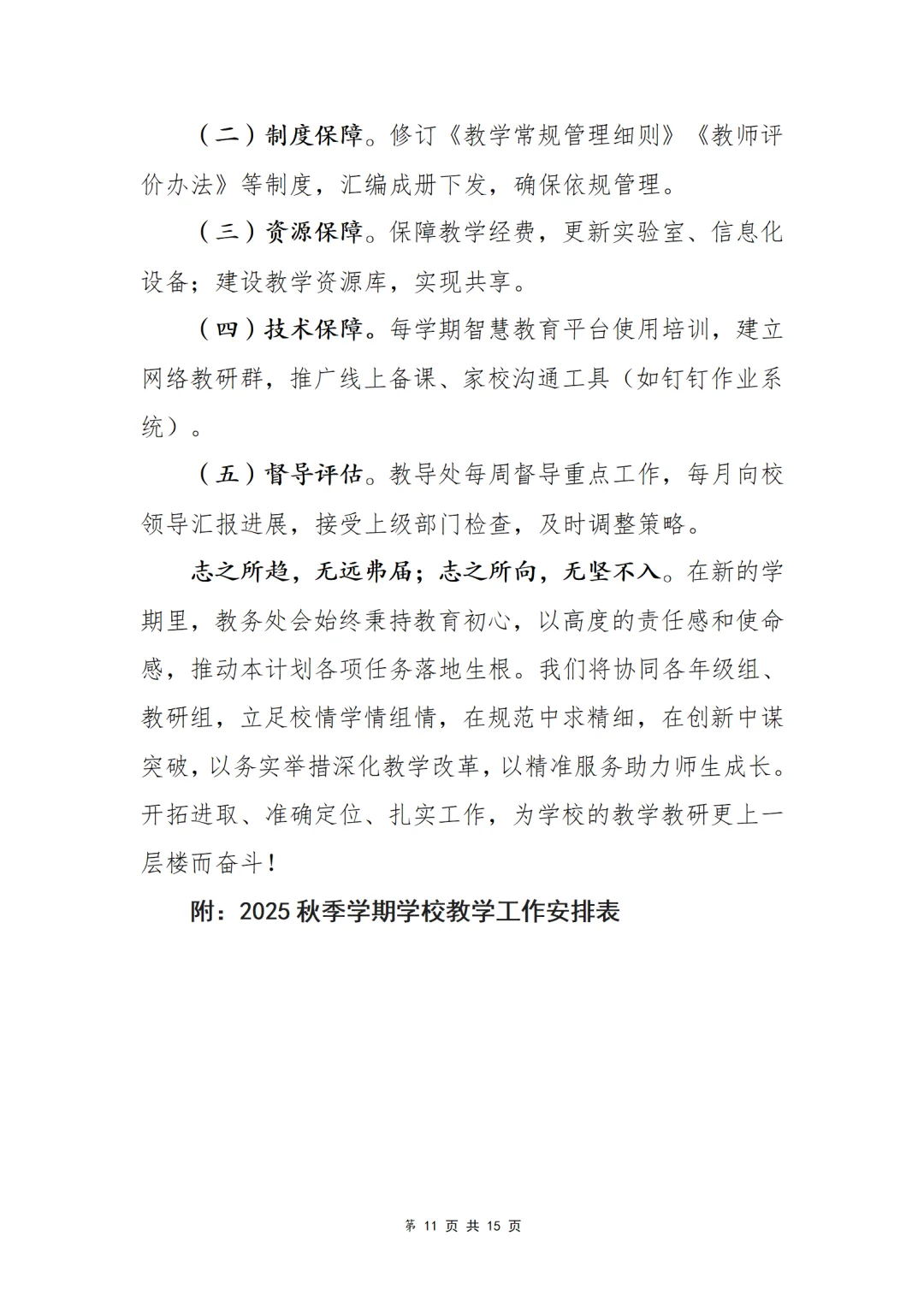 （二）制度保障。修订《教学常规管理细则》《教师评价办法》等制度，汇编成册下发，确保依规管理。

（三）资源保障。保障教学经费，更新实验室、信息化设备；建设教学资源库，实现共享。

（四）技术保障。每学期智慧教育平台使用培训，建立网络教研群，推广线上备课、家校沟通工具（如钉钉作业系统）。

（五）督导评估。教导处每周督导重点工作，每月向校领导汇报进展，接受上级部门检查，及时调整策略。

志之所趋，无远弗届；志之所向，无坚不入。在新的学期里，教务处会始终秉持教育初心，以高度的责任感和使命感，推动本计划各项任务落地生根。我们将协同各年级组、教研组，立足校情学情组情，在规范中求精细，在创新中谋突破，以务实举措深化教学改革，以精准服务助力师生成长。开拓进取、准确定位、扎实工作，为学校的教学教研更上一层楼而奋斗！

附：2025 秋季学期学校教学工作安排表

第 11 页 共 15 页